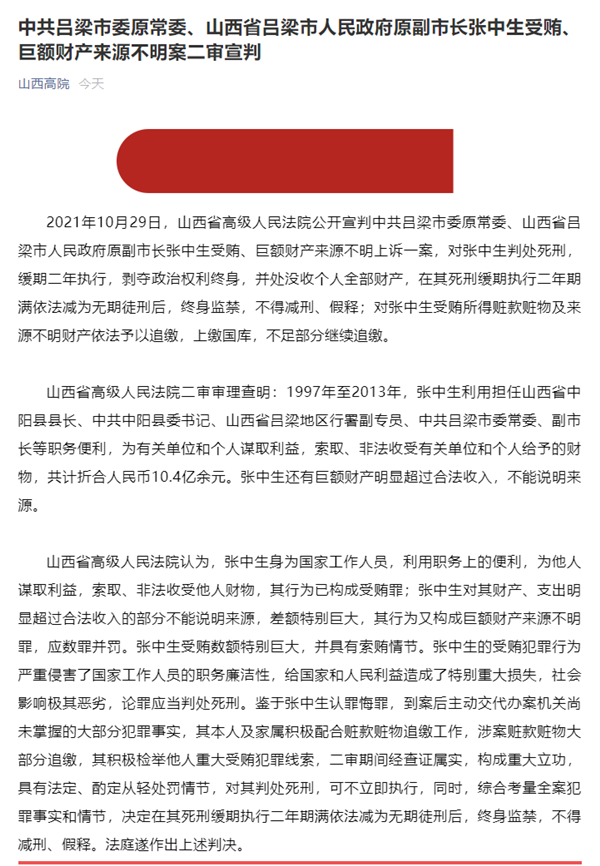 中共吕梁市委原常委、山西省吕梁市人民政府原副市长张中生受贿、巨额财产来源不明案二审宣判

山西高院 今天

2021年10月29日，山西省高级人民法院公开宣判中共吕梁市委原常委、山西省吕梁市人民政府原副市长张中生受贿、巨额财产来源不明上诉一案，对张中生判处死刑，缓期二年执行，剥夺政治权利终身，并处没收个人全部财产，在其死刑缓期执行二年期满依法减为无期徒刑后，终身监禁，不得减刑、假释；对张中生受贿所得赃款赃物及来源不明财产依法予以追缴，上缴国库，不足部分继续追缴。

山西省高级人民法院二审审理查明：1997年至2013年，张中生利用担任山西省中阳县县长、中共中阳县委书记、山西省吕梁地区行署副专员、中共吕梁市委常委、副市长等职务便利，为有关单位和个人谋取利益，索取、非法收受有关单位和个人给予的财物，共计折合人民币10.4亿余元。张中生还有巨额财产明显超过合法收入，不能说明来源。

山西省高级人民法院认为，张中生身为国家工作人员，利用职务上的便利，为他人谋取利益，索取、非法收受他人财物，其行为已构成受贿罪；张中生对其财产、支出明显超过合法收入的部分不能说明来源，差额特别巨大，其行为又构成巨额财产来源不明罪，应数罪并罚。张中生受贿数额特别巨大，并具有索贿情节。张中生的受贿犯罪行为严重侵害了国家工作人员的职务廉洁性，给国家和人民利益造成了特别重大损失，社会影响极其恶劣，论罪应当判处死刑。鉴于张中生认罪悔罪，到案后主动交代办案机关尚未掌握的大部分犯罪事实，其本人及家属积极配合赃款赃物追缴工作，涉案赃款赃物大部分追缴，其积极检举他人重大受贿犯罪线索，二审期间经查证属实，构成重大立功，具有法定、酌定从轻处罚情节，对其判处死刑，可不立即执行，同时，综合考量全案犯罪事实和情节，决定在其死刑缓期执行二年期满依法减为无期徒刑后，终身监禁，不得减刑、假释。法庭遂作出上述判决。